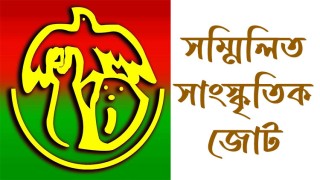 সম্মিলিত
সাংস্কৃতিক
জোট